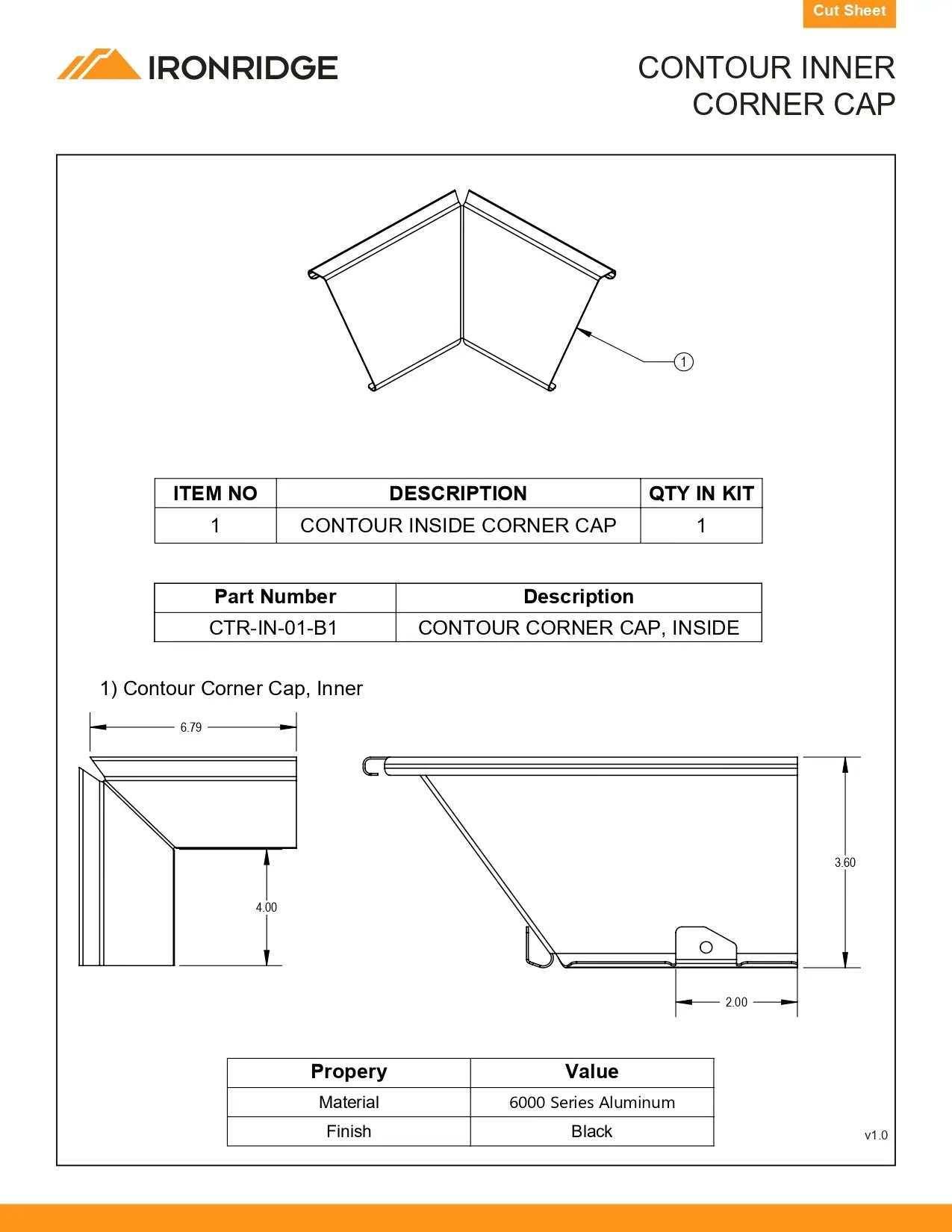 Cut Sheet

IRONRIDGE

CONTOUR INNER CORNER CAP

1

| ITEM NO | DESCRIPTION | QTY IN KIT |
|---|---|---|
| 1 | CONTOUR INSIDE CORNER CAP | 1 |

| Part Number | Description |
|---|---|
| CTR-IN-01-B1 | CONTOUR CORNER CAP, INSIDE |

1) Contour Corner Cap, Inner

6.79

4.00

3.60

2.00

| Propery | Value |
|---|---|
| Material | 6000 Series Aluminum |
| Finish | Black |

v1.0